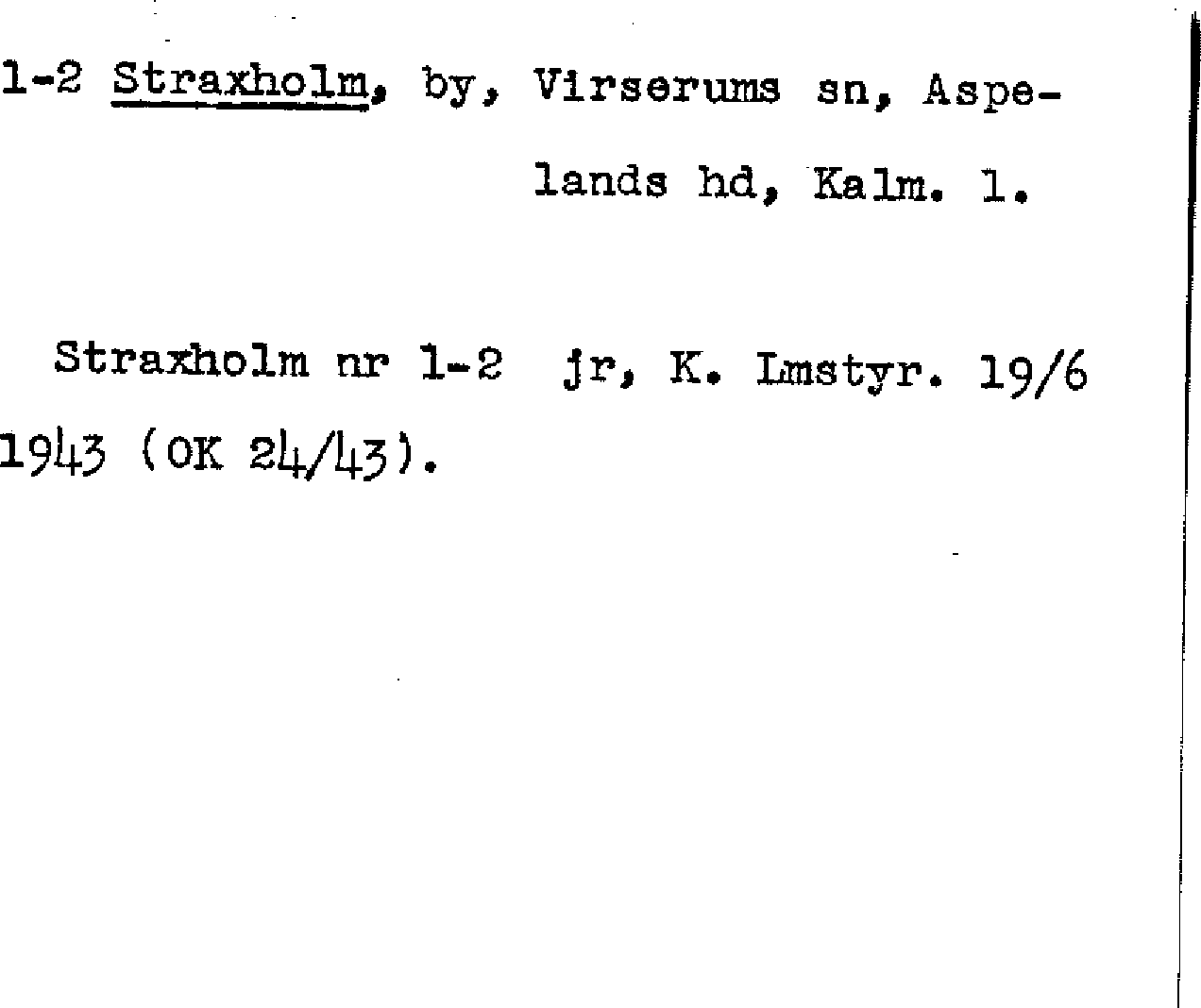 1-2 Straxholm, by, Virserums sn, Aspelands hd, Kalm. l.

Straxholm nr 1-2 jr, K. Lmstyr. 19/6 1943 (OK 24/43).